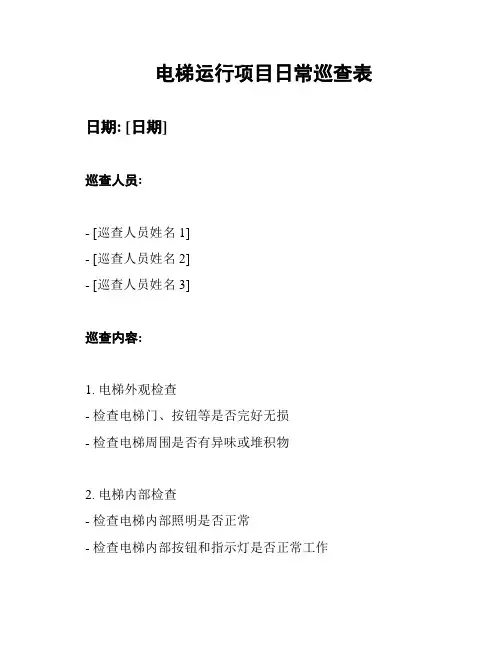 电梯运行项目日常巡查表

日期: [日期]

巡查人员:

- [巡查人员姓名 1]
- [巡查人员姓名 2]
- [巡查人员姓名 3]

巡查内容:

1. 电梯外观检查
- 检查电梯门、按钮等是否完好无损
- 检查电梯周围是否有异味或堆积物

2. 电梯内部检查
- 检查电梯内部照明是否正常
- 检查电梯内部按钮和指示灯是否正常工作